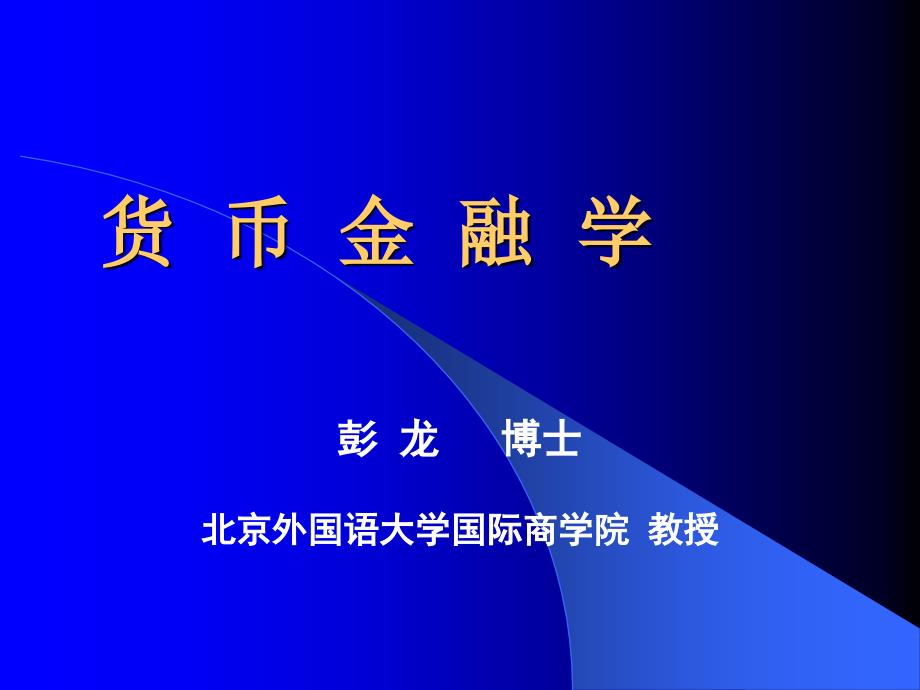 货 币 金 融 学

彭 龙 博士

北京外国语大学国际商学院 教授